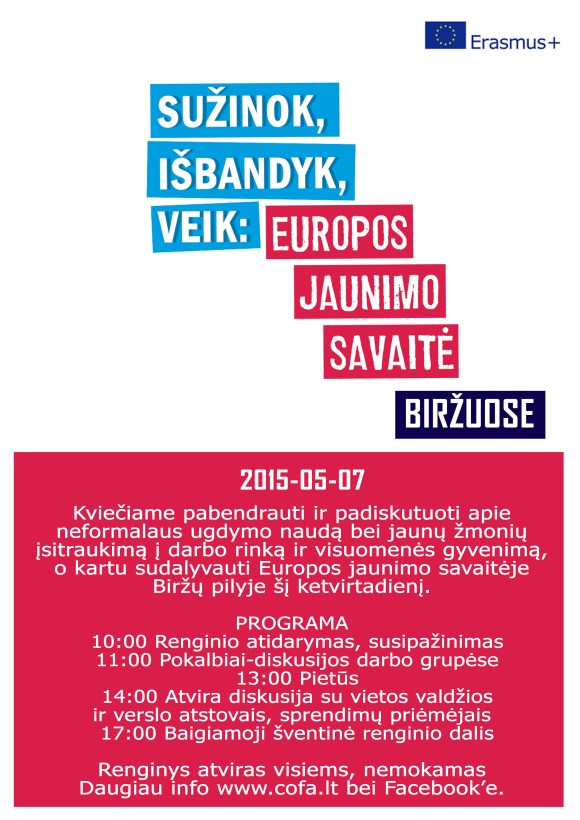 Erasmus+

SUŽINOK,
IŠBANDYK,
VEIK: EUROPOS
JAUNIMO
SAVAITĖ
BIRŽUOSE

2015-05-07

Kviečiame pabendrauti ir padiskutuoti apie neformalaus ugdymo naudą bei jaunų žmonių įsitraukimą į darbo rinką ir visuomenės gyvenimą, o kartu sudalyvauti Europos jaunimo savaitėje Biržų pilyje šį ketvirtadienį.

PROGRAMA
10:00 Renginio atidarymas, susipažinimas
11:00 Pokalbiai-diskusijos darbo grupėse
13:00 Pietūs
14:00 Atvira diskusija su vietos valdžios ir verslo atstovais, sprendimų priėmėjais
17:00 Baigiamoji šventinė renginio dalis

Renginys atviras visiems, nemokamas
Daugiau info www.cofa.lt bei Facebook'e.